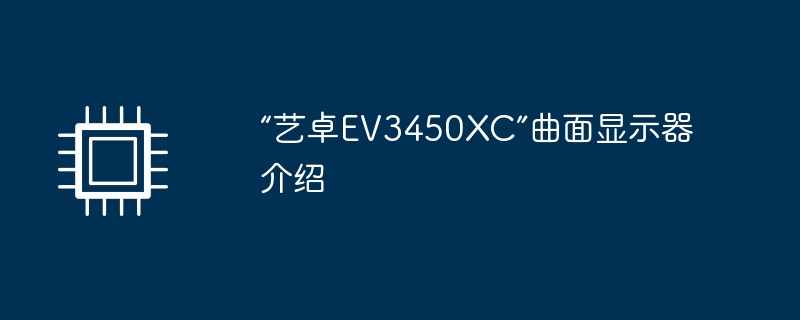 “艺卓EV3450XC”曲面显示器介绍